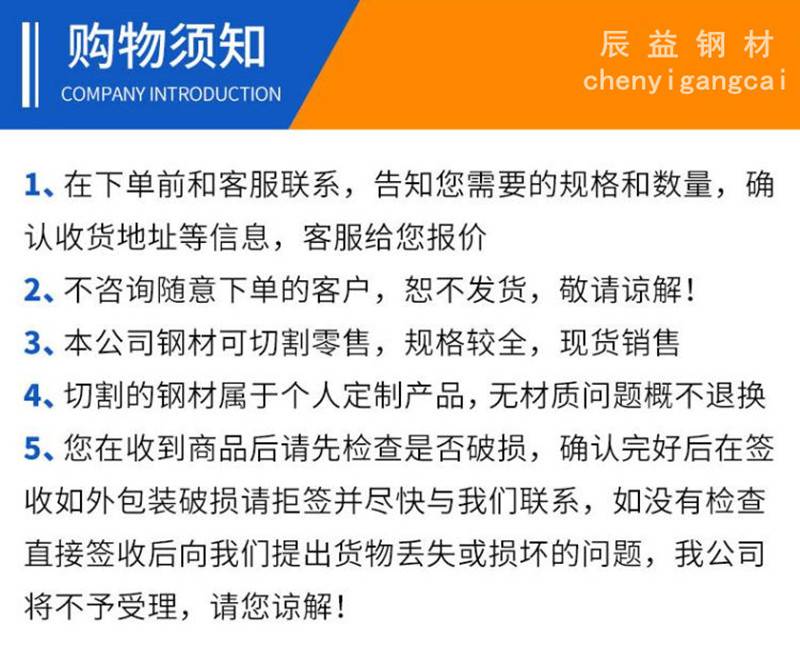 购物须知
COMPANY INTRODUCTION

辰益钢材
chenyigangcai

1、在下单前和客服联系，告知您需要的规格和数量，确认收货地址等信息，客服给您报价
2、不咨询随意下单的客户，恕不发货，敬请谅解！
3、本公司钢材可切割零售，规格较全，现货销售
4、切割的钢材属于个人定制产品，无材质问题概不退换
5、您在收到商品后请先检查是否破损，确认完好后在签收如外包装破损请拒签并尽快与我们联系，如没有检查直接签收后向我们提出货物丢失或损坏的问题，我公司将不予受理，请您谅解！